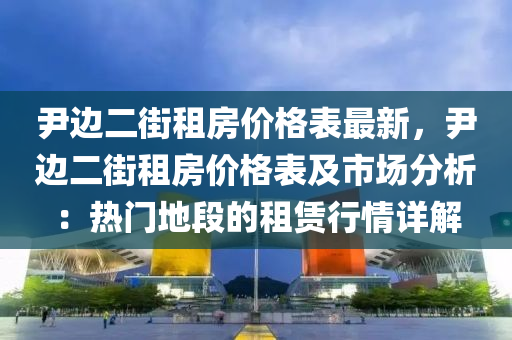 尹边二街租房价格表最新，尹边二街租房价格表及市场分析：热门地段的租赁行情详解